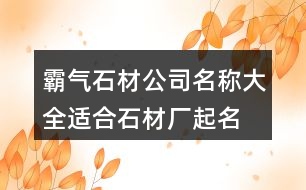 霸气石材公司名称大全适合石材厂起名